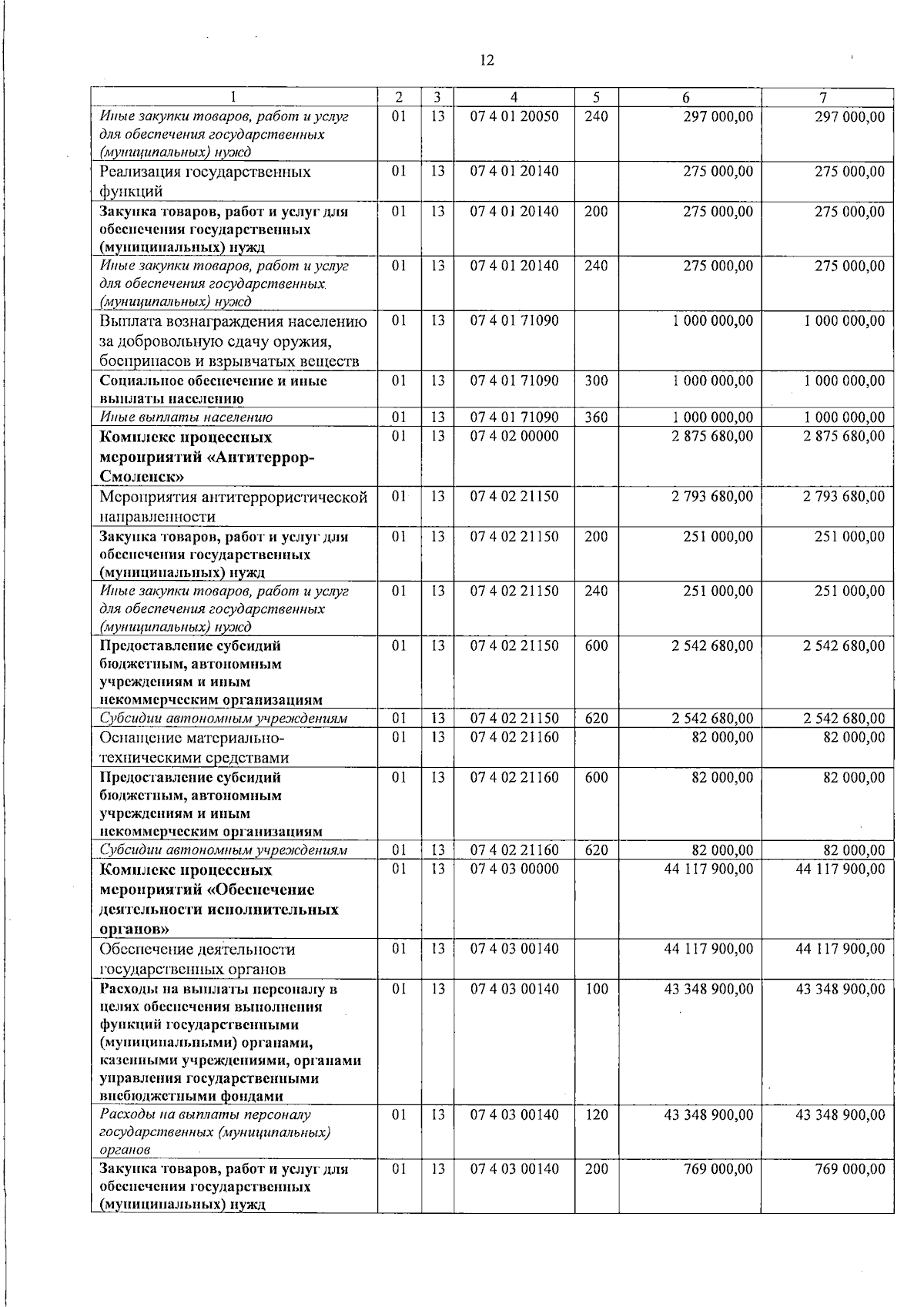 12

| 1 | 2 | 3 | 4 | 5 | 6 | 7 |
|---|---|---|---|---|---|---|
| Иные закупки товаров, работ и услуг для обеспечения государственных (муниципальных) нужд | 01 | 13 | 07 4 01 20050 | 240 | 297 000,00 | 297 000,00 |
| Реализация государственных функций | 01 | 13 | 07 4 01 20140 |  | 275 000,00 | 275 000,00 |
| Закупка товаров, работ и услуг для обеспечения государственных (муниципальных) нужд | 01 | 13 | 07 4 01 20140 | 200 | 275 000,00 | 275 000,00 |
| Иные закупки товаров, работ и услуг для обеспечения государственных (муниципальных) нужд | 01 | 13 | 07 4 01 20140 | 240 | 275 000,00 | 275 000,00 |
| Выплата вознаграждения населению за добровольную сдачу оружия, боеприпасов и взрывчатых веществ | 01 | 13 | 07 4 01 71090 |  | 1 000 000,00 | 1 000 000,00 |
| Социальное обеспечение и иные выплаты населению | 01 | 13 | 07 4 01 71090 | 300 | 1 000 000,00 | 1 000 000,00 |
| Иные выплаты населению | 01 | 13 | 07 4 01 71090 | 360 | 1 000 000,00 | 1 000 000,00 |
| Комплекс процессных мероприятий «Антитеррор-Смоленск» | 01 | 13 | 07 4 02 00000 |  | 2 875 680,00 | 2 875 680,00 |
| Мероприятия антитеррористической направленности | 01 | 13 | 07 4 02 21150 |  | 2 793 680,00 | 2 793 680,00 |
| Закупка товаров, работ и услуг для обеспечения государственных (муниципальных) нужд | 01 | 13 | 07 4 02 21150 | 200 | 251 000,00 | 251 000,00 |
| Иные закупки товаров, работ и услуг для обеспечения государственных (муниципальных) нужд | 01 | 13 | 07 4 02 21150 | 240 | 251 000,00 | 251 000,00 |
| Предоставление субсидий бюджетным, автономным учреждениям и иным некоммерческим организациям | 01 | 13 | 07 4 02 21150 | 600 | 2 542 680,00 | 2 542 680,00 |
| Субсидии автономным учреждениям | 01 | 13 | 07 4 02 21150 | 620 | 2 542 680,00 | 2 542 680,00 |
| Оснащение материально-техническими средствами | 01 | 13 | 07 4 02 21160 |  | 82 000,00 | 82 000,00 |
| Предоставление субсидий бюджетным, автономным учреждениям и иным некоммерческим организациям | 01 | 13 | 07 4 02 21160 | 600 | 82 000,00 | 82 000,00 |
| Субсидии автономным учреждениям | 01 | 13 | 07 4 02 21160 | 620 | 82 000,00 | 82 000,00 |
| Комплекс процессных мероприятий «Обеспечение деятельности исполнительных органов» | 01 | 13 | 07 4 03 00000 |  | 44 117 900,00 | 44 117 900,00 |
| Обеспечение деятельности государственных органов | 01 | 13 | 07 4 03 00140 |  | 44 117 900,00 | 44 117 900,00 |
| Расходы на выплаты персоналу в целях обеспечения выполнения функций государственными (муниципальными) органами, казенными учреждениями, органами управления государственными внебюджетными фондами | 01 | 13 | 07 4 03 00140 | 100 | 43 348 900,00 | 43 348 900,00 |
| Расходы на выплаты персоналу государственных (муниципальных) органов | 01 | 13 | 07 4 03 00140 | 120 | 43 348 900,00 | 43 348 900,00 |
| Закупка товаров, работ и услуг для обеспечения государственных (муниципальных) нужд | 01 | 13 | 07 4 03 00140 | 200 | 769 000,00 | 769 000,00 |